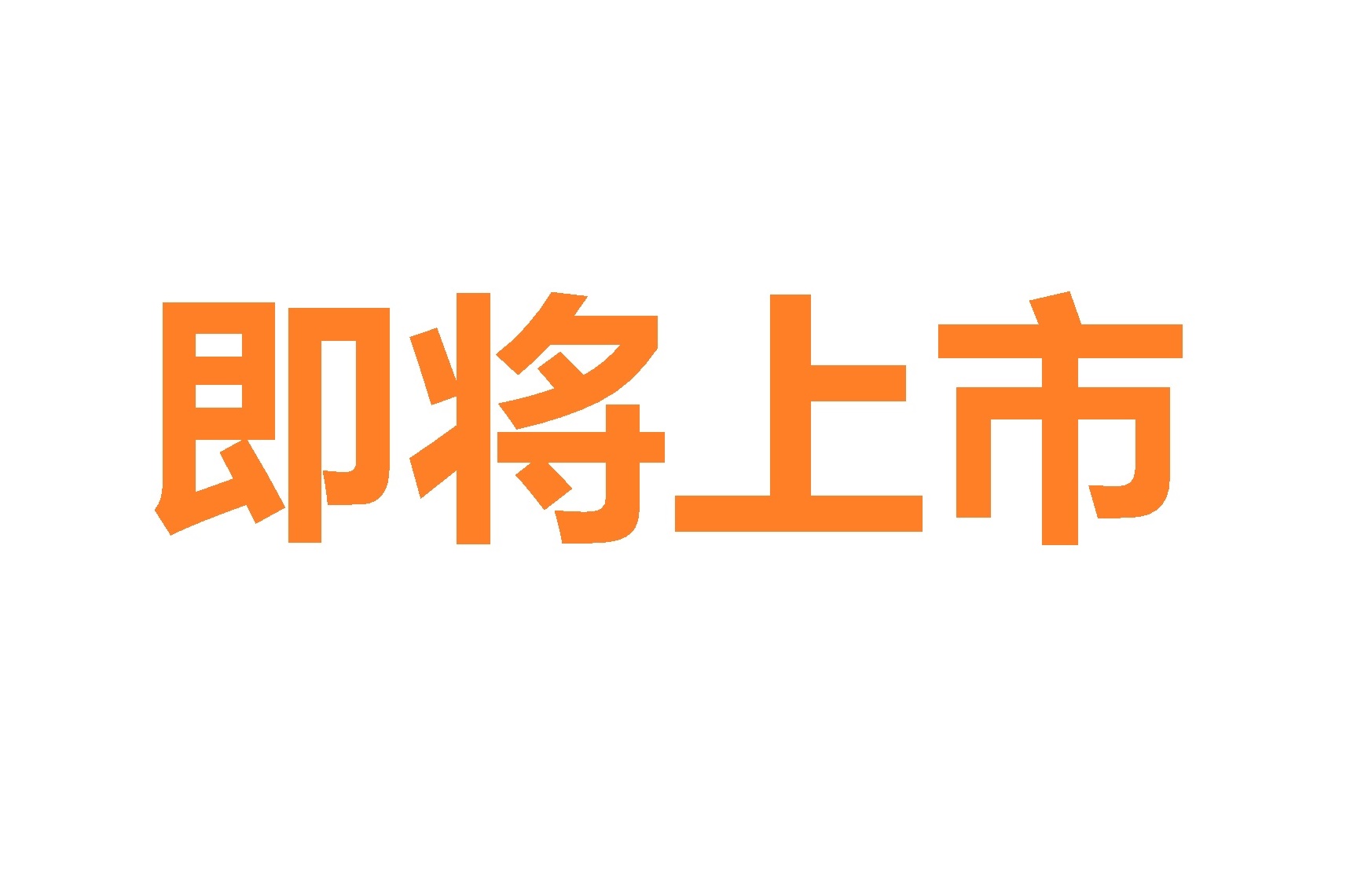 即将上市